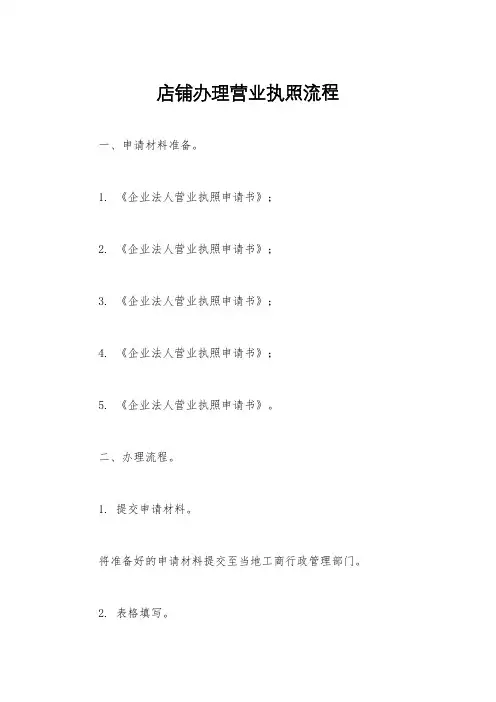 店铺办理营业执照流程

一、申请材料准备。

1. 《企业法人营业执照申请书》；

2. 《企业法人营业执照申请书》；

3. 《企业法人营业执照申请书》；

4. 《企业法人营业执照申请书》；

5. 《企业法人营业执照申请书》。

二、办理流程。

1. 提交申请材料。

将准备好的申请材料提交至当地工商行政管理部门。

2. 表格填写。